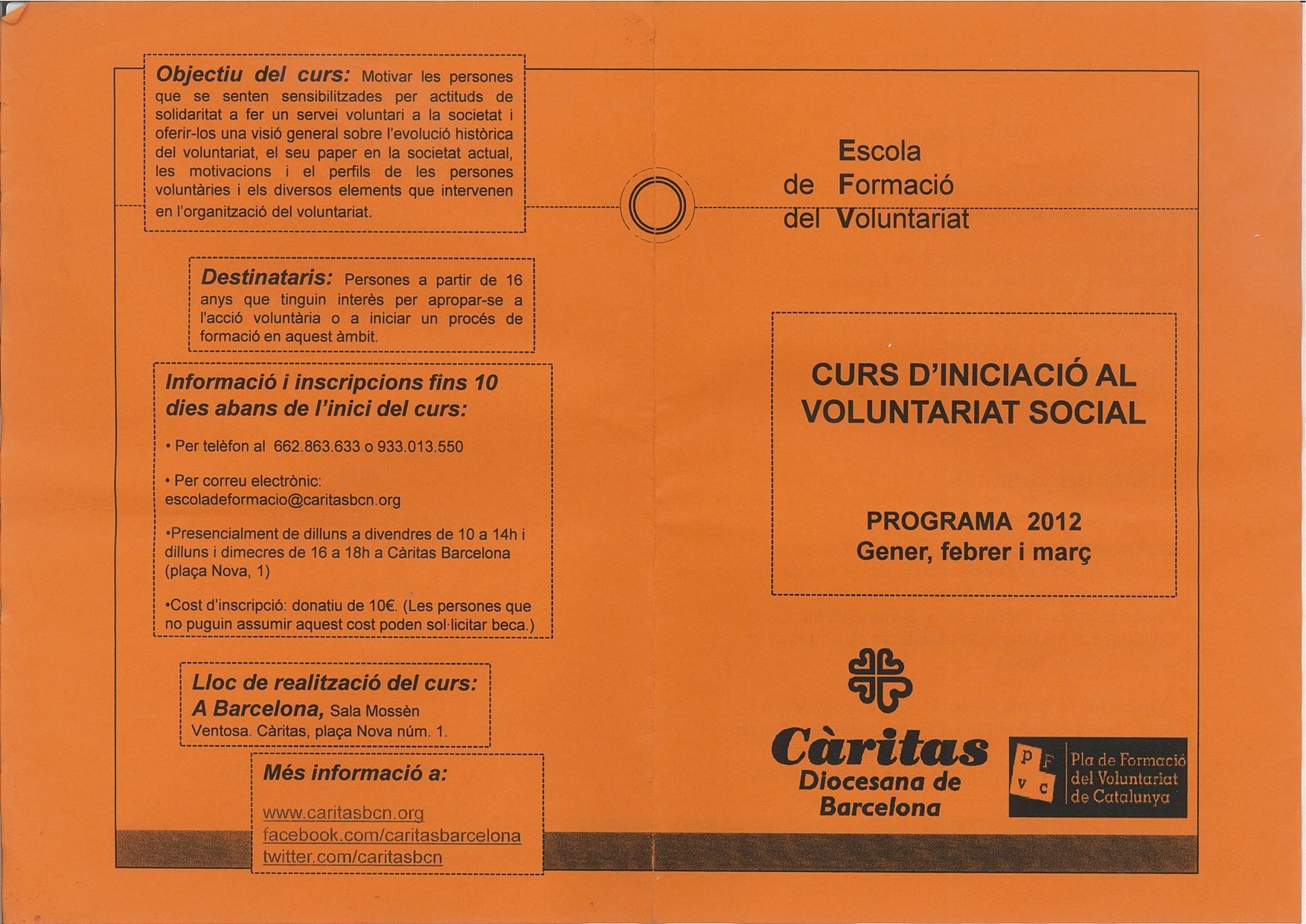 Objectiu del curs: Motivar les persones que se senten sensibilitzades per actituds de solidaritat a fer un servei voluntari a la societat i oferir-los una visió general sobre l'evolució històrica del voluntariat, el seu paper en la societat actual, les motivacions i el perfils de les persones voluntàries i els diversos elements que intervenen en l'organització del voluntariat.

Destinataris: Persones a partir de 16 anys que tinguin interès per apropar-se a l'acció voluntària o a iniciar un procés de formació en aquest àmbit.

Informació i inscripcions fins 10 dies abans de l'inici del curs:

• Per telèfon al 662.863.633 o 933.013.550

• Per correu electrònic: escoladeformacio@caritasbcn.org

•Presencialment de dilluns a divendres de 10 a 14h i dilluns i dimecres de 16 a 18h a Càritas Barcelona (plaça Nova, 1)

•Cost d'inscripció: donatiu de 10€. (Les persones que no puguin assumir aquest cost poden sol·licitar beca.)

Lloc de realització del curs: A Barcelona, Sala Mossèn Ventosa. Càritas, plaça Nova núm. 1.

Més informació a:

www.caritasbcn.org
facebook.com/caritasbarcelona
twitter.com/caritasbcn

Escola de Formació del Voluntariat

CURS D'INICIACIÓ AL VOLUNTARIAT SOCIAL

PROGRAMA 2012
Gener, febrer i març

Càritas
Diocesana de Barcelona

P F V C
Pla de Formació del Voluntariat de Catalunya